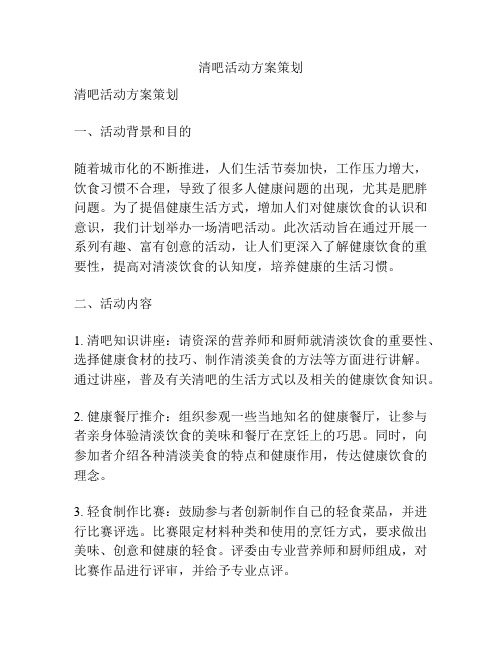 清吧活动方案策划

清吧活动方案策划

一、活动背景和目的

随着城市化的不断推进，人们生活节奏加快，工作压力增大，饮食习惯不合理，导致了很多人健康问题的出现，尤其是肥胖问题。为了提倡健康生活方式，增加人们对健康饮食的认识和意识，我们计划举办一场清吧活动。此次活动旨在通过开展一系列有趣、富有创意的活动，让人们更深入了解健康饮食的重要性，提高对清淡饮食的认知度，培养健康的生活习惯。

二、活动内容

1. 清吧知识讲座：请资深的营养师和厨师就清淡饮食的重要性、选择健康食材的技巧、制作清淡美食的方法等方面进行讲解。通过讲座，普及有关清吧的生活方式以及相关的健康饮食知识。

2. 健康餐厅推介：组织参观一些当地知名的健康餐厅，让参与者亲身体验清淡饮食的美味和餐厅在烹饪上的巧思。同时，向参加者介绍各种清淡美食的特点和健康作用，传达健康饮食的理念。

3. 轻食制作比赛：鼓励参与者创新制作自己的轻食菜品，并进行比赛评选。比赛限定材料种类和使用的烹饪方式，要求做出美味、创意和健康的轻食。评委由专业营养师和厨师组成，对比赛作品进行评审，并给予专业点评。